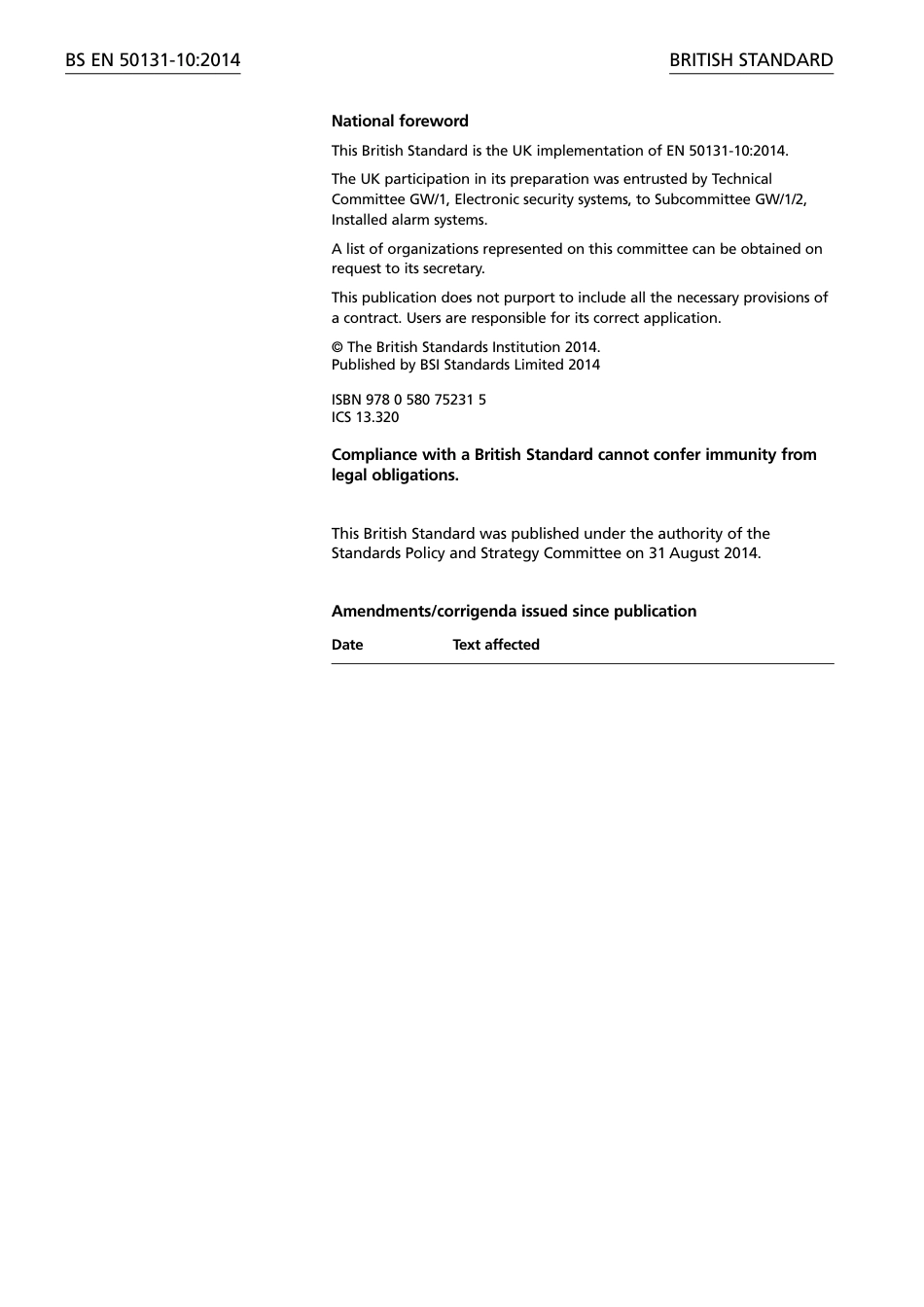 BS EN 50131-10:2014

BRITISH STANDARD

National foreword

This British Standard is the UK implementation of EN 50131-10:2014.

The UK participation in its preparation was entrusted by Technical Committee GW/1, Electronic security systems, to Subcommittee GW/1/2, Installed alarm systems.

A list of organizations represented on this committee can be obtained on request to its secretary.

This publication does not purport to include all the necessary provisions of a contract. Users are responsible for its correct application.

© The British Standards Institution 2014.
Published by BSI Standards Limited 2014

ISBN 978 0 580 75231 5
ICS 13.320

Compliance with a British Standard cannot confer immunity from legal obligations.

This British Standard was published under the authority of the Standards Policy and Strategy Committee on 31 August 2014.

Amendments/corrigenda issued since publication

| Date | Text affected |
|---|---|